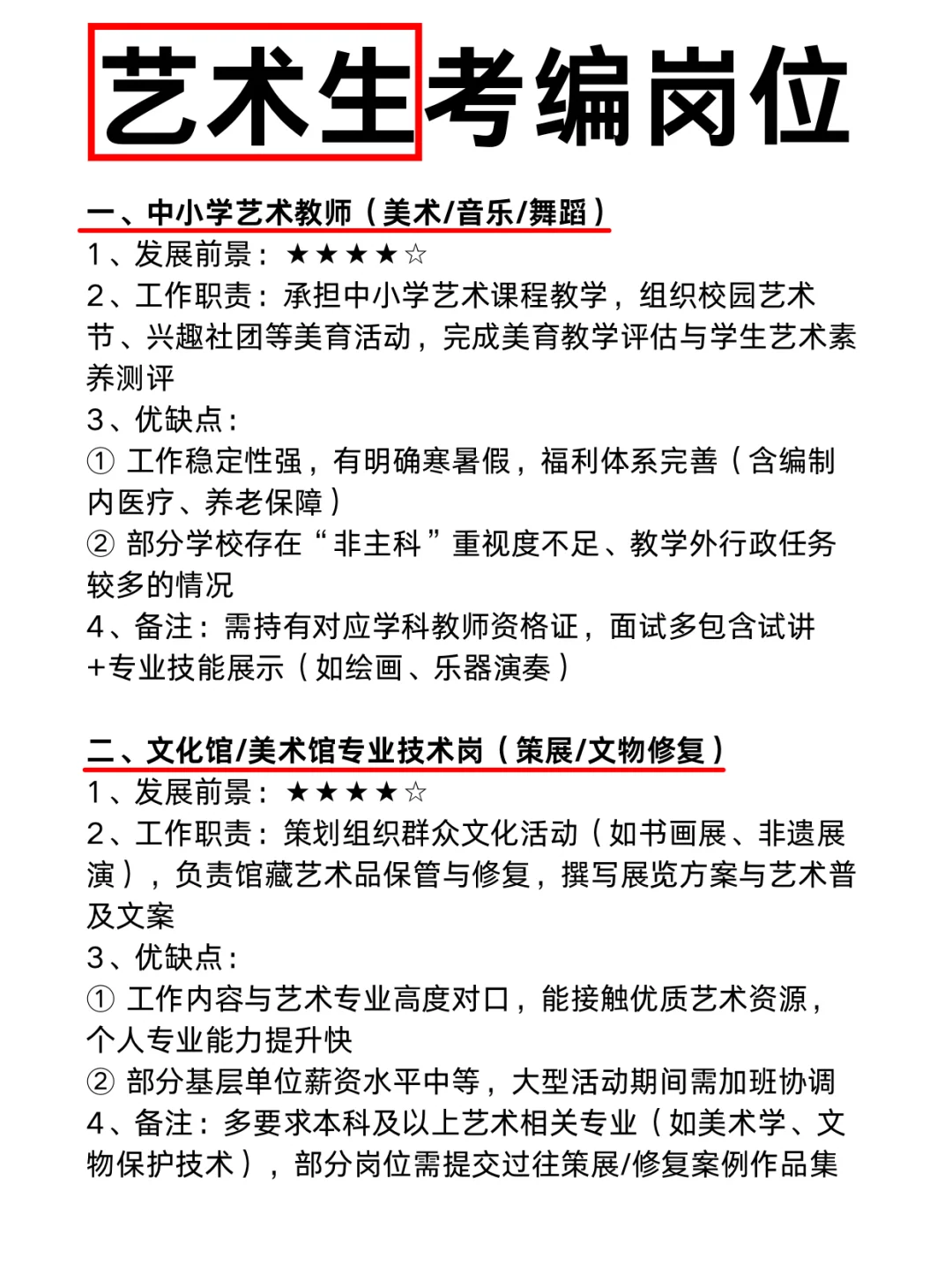 艺术生考编岗位

一、中小学艺术教师（美术/音乐/舞蹈）
1、发展前景：★★★★☆
2、工作职责：承担中小学艺术课程教学，组织校园艺术节、兴趣社团等美育活动，完成美育教学评估与学生艺术素养测评
3、优缺点：
① 工作稳定性强，有明确寒暑假，福利体系完善（含编制内医疗、养老保障）
② 部分学校存在“非主科”重视度不足、教学外行政任务较多的情况
4、备注：需持有对应学科教师资格证，面试多包含试讲+专业技能展示（如绘画、乐器演奏）

二、文化馆/美术馆专业技术岗（策展/文物修复）
1、发展前景：★★★★☆
2、工作职责：策划组织群众文化活动（如书画展、非遗展演），负责馆藏艺术品保管与修复，撰写展览方案与艺术普及文案
3、优缺点：
① 工作内容与艺术专业高度对口，能接触优质艺术资源，个人专业能力提升快
② 部分基层单位薪资水平中等，大型活动期间需加班协调
4、备注：多要求本科及以上艺术相关专业（如美术学、文物保护技术），部分岗位需提交过往策展/修复案例作品集